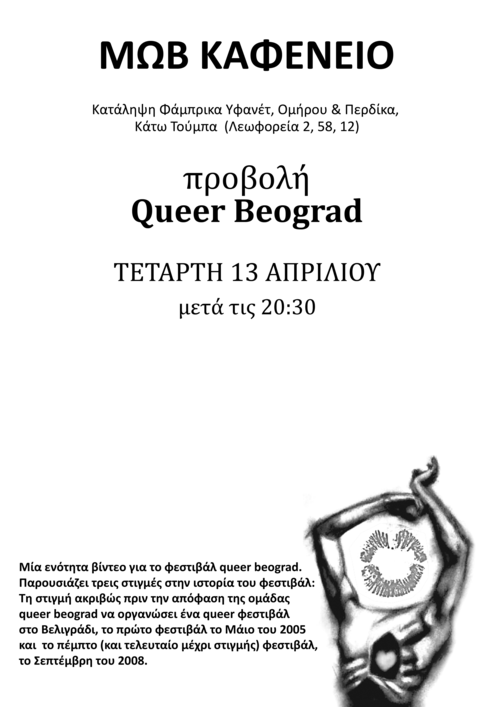 ΜΩΒ ΚΑΦΕΝΕΙΟ

Κατάληψη Φάμπρικα Υφανέτ, Ομήρου & Περδίκα, Κάτω Τούμπα (Λεωφορεία 2, 58, 12)

προβολή
Queer Beograd

ΤΕΤΑΡΤΗ 13 ΑΠΡΙΛΙΟΥ
μετά τις 20:30

Μία ενότητα βίντεο για το φεστιβάλ queer beograd. Παρουσιάζει τρεις στιγμές στην ιστορία του φεστιβάλ: Τη στιγμή ακριβώς πριν την απόφαση της ομάδας queer beograd να οργανώσει ένα queer φεστιβάλ στο Βελιγράδι, το πρώτο φεστιβάλ το Μάιο του 2005 και το πέμπτο (και τελευταίο μέχρι στιγμής) φεστιβάλ, το Σεπτέμβρη του 2008.